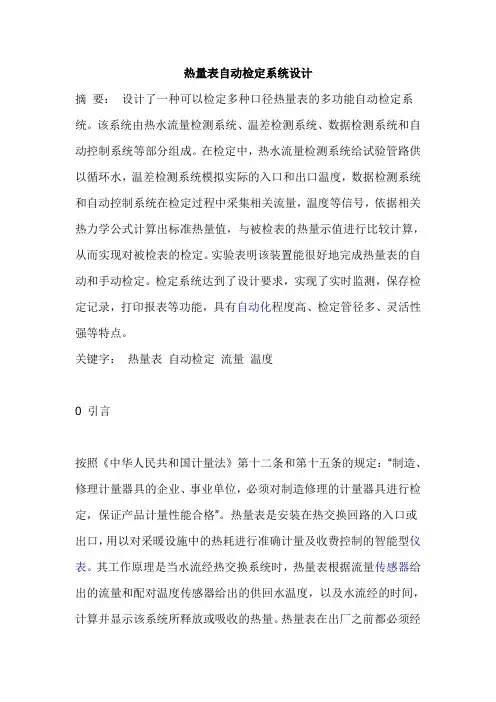 热量表自动检定系统设计

摘 要： 设计了一种可以检定多种口径热量表的多功能自动检定系统。该系统由热水流量检测系统、温差检测系统、数据检测系统和自动控制系统等部分组成。在检定中，热水流量检测系统给试验管路供以循环水，温差检测系统模拟实际的入口和出口温度，数据检测系统和自动控制系统在检定过程中采集相关流量，温度等信号，依据相关热力学公式计算出标准热量值，与被检表的热量示值进行比较计算，从而实现对被检表的检定。实验表明该装置能很好地完成热量表的自动和手动检定。检定系统达到了设计要求，实现了实时监测，保存检定记录，打印报表等功能，具有自动化程度高、检定管径多、灵活性强等特点。

关键字： 热量表 自动检定 流量 温度

0 引言

按照《中华人民共和国计量法》第十二条和第十五条的规定："制造、修理计量器具的企业、事业单位，必须对制造修理的计量器具进行检定，保证产品计量性能合格"。热量表是安装在热交换回路的入口或出口，用以对采暖设施中的热耗进行准确计量及收费控制的智能型仪表。其工作原理是当水流经热交换系统时，热量表根据流量传感器给出的流量和配对温度传感器给出的供回水温度，以及水流经的时间，计算并显示该系统所释放或吸收的热量。热量表在出厂之前都必须经